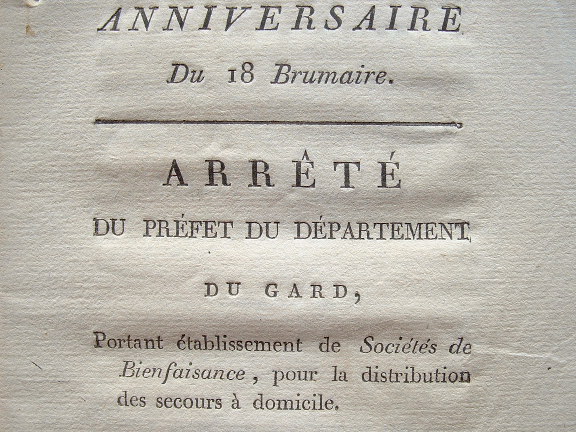 ANNIVERSAIRE

Du 18 Brumaire.

ARRÊTÉ

DU PRÉFET DU DÉPARTEMENT

DU GARD,

Portant établissement de Sociétés de Bienfaisance, pour la distribution des secours à domicile.